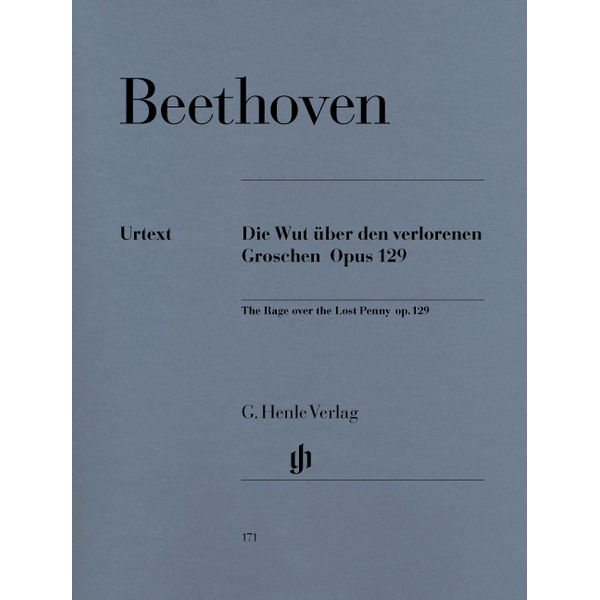 Beethoven

Urtext

Die Wut über den verlorenen Groschen Opus 129

The Rage over the Lost Penny op. 129

G. Henle Verlag

gh

171